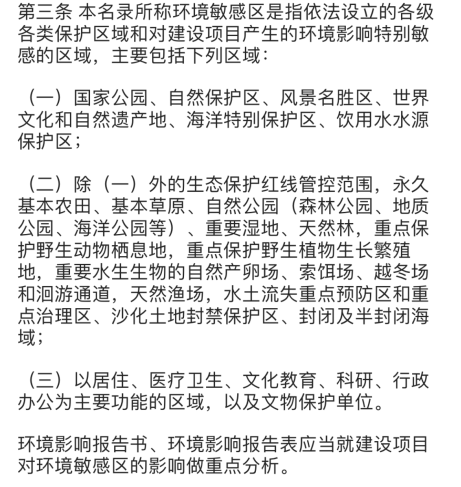 第三条 本名录所称环境敏感区是指依法设立的各级各类保护区域和对建设项目产生的环境影响特别敏感的区域，主要包括下列区域：

（一）国家公园、自然保护区、风景名胜区、世界文化和自然遗产地、海洋特别保护区、饮用水水源保护区；

（二）除（一）外的生态保护红线管控范围，永久基本农田、基本草原、自然公园（森林公园、地质公园、海洋公园等）、重要湿地、天然林，重点保护野生动物栖息地，重点保护野生植物生长繁殖地，重要水生生物的自然产卵场、索饵场、越冬场和洄游通道，天然渔场，水土流失重点预防区和重点治理区、沙化土地封禁保护区、封闭及半封闭海域；

（三）以居住、医疗卫生、文化教育、科研、行政办公为主要功能的区域，以及文物保护单位。

环境影响报告书、环境影响报告表应当就建设项目对环境敏感区的影响做重点分析。